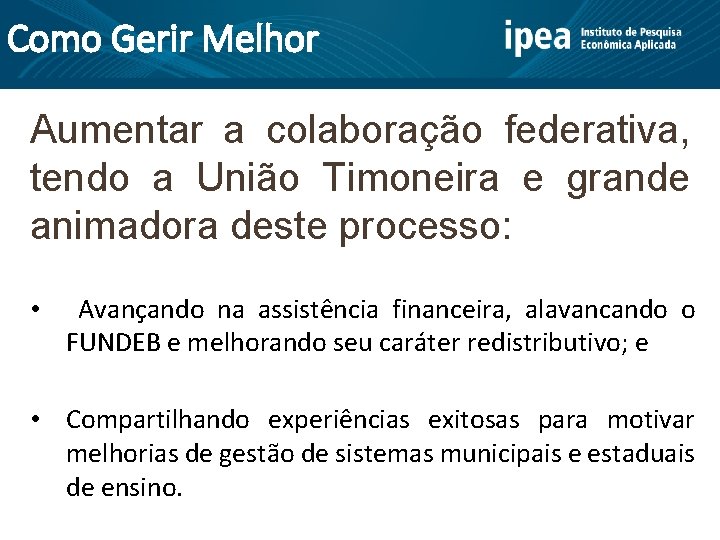 Como Gerir Melhor

ipea Instituto de Pesquisa Econômica Aplicada

Aumentar a colaboração federativa, tendo a União Timoneira e grande animadora deste processo:

• Avançando na assistência financeira, alavancando o FUNDEB e melhorando seu caráter redistributivo; e

• Compartilhando experiências exitosas para motivar melhorias de gestão de sistemas municipais e estaduais de ensino.